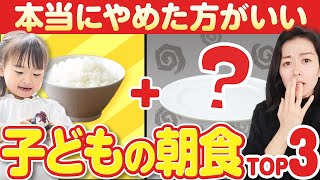 本当にやめた方がいい

+

?

子どもの朝食 TOP 3